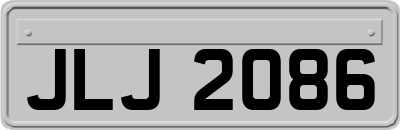 JLJ 2086